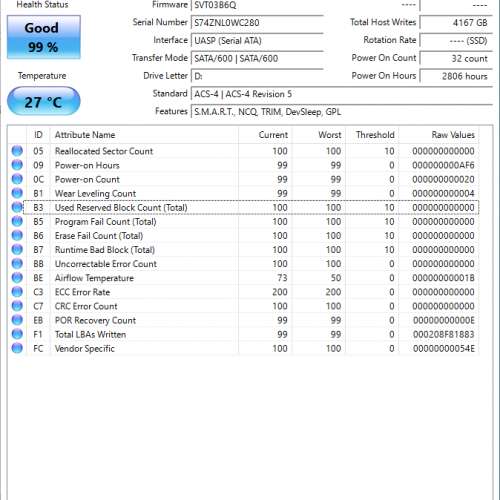 Health Status

Good
99 %

Temperature

27 °C

Firmware SVT03B6Q
Serial Number S74ZNL0WC280
Interface UASP (Serial ATA)
Transfer Mode SATA/600 | SATA/600
Drive Letter D:
Standard ACS-4 | ACS-4 Revision 5
Features S.M.A.R.T., NCQ, TRIM, DevSleep, GPL

---- ----
Total Host Writes 4167 GB
Rotation Rate ---- (SSD)
Power On Count 32 count
Power On Hours 2806 hours

| ID | Attribute Name | Current | Worst | Threshold | Raw Values |
|---|---|---|---|---|---|
| 05 | Reallocated Sector Count | 100 | 100 | 10 | 000000000000 |
| 09 | Power-on Hours | 99 | 99 | 0 | 000000000AF6 |
| 0C | Power-on Count | 99 | 99 | 0 | 000000000020 |
| B1 | Wear Leveling Count | 99 | 99 | 0 | 000000000004 |
| B3 | Used Reserved Block Count (Total) | 100 | 100 | 10 | 000000000000 |
| B5 | Program Fail Count (Total) | 100 | 100 | 10 | 000000000000 |
| B6 | Erase Fail Count (Total) | 100 | 100 | 10 | 000000000000 |
| B7 | Runtime Bad Block (Total) | 100 | 100 | 10 | 000000000000 |
| BB | Uncorrectable Error Count | 100 | 100 | 0 | 000000000000 |
| BE | Airflow Temperature | 73 | 50 | 0 | 00000000001B |
| C3 | ECC Error Rate | 200 | 200 | 0 | 000000000000 |
| C7 | CRC Error Count | 100 | 100 | 0 | 000000000000 |
| EB | POR Recovery Count | 99 | 99 | 0 | 00000000000E |
| F1 | Total LBAs Written | 99 | 99 | 0 | 000208F81883 |
| FC | Vendor Specific | 100 | 100 | 0 | 00000000054E |